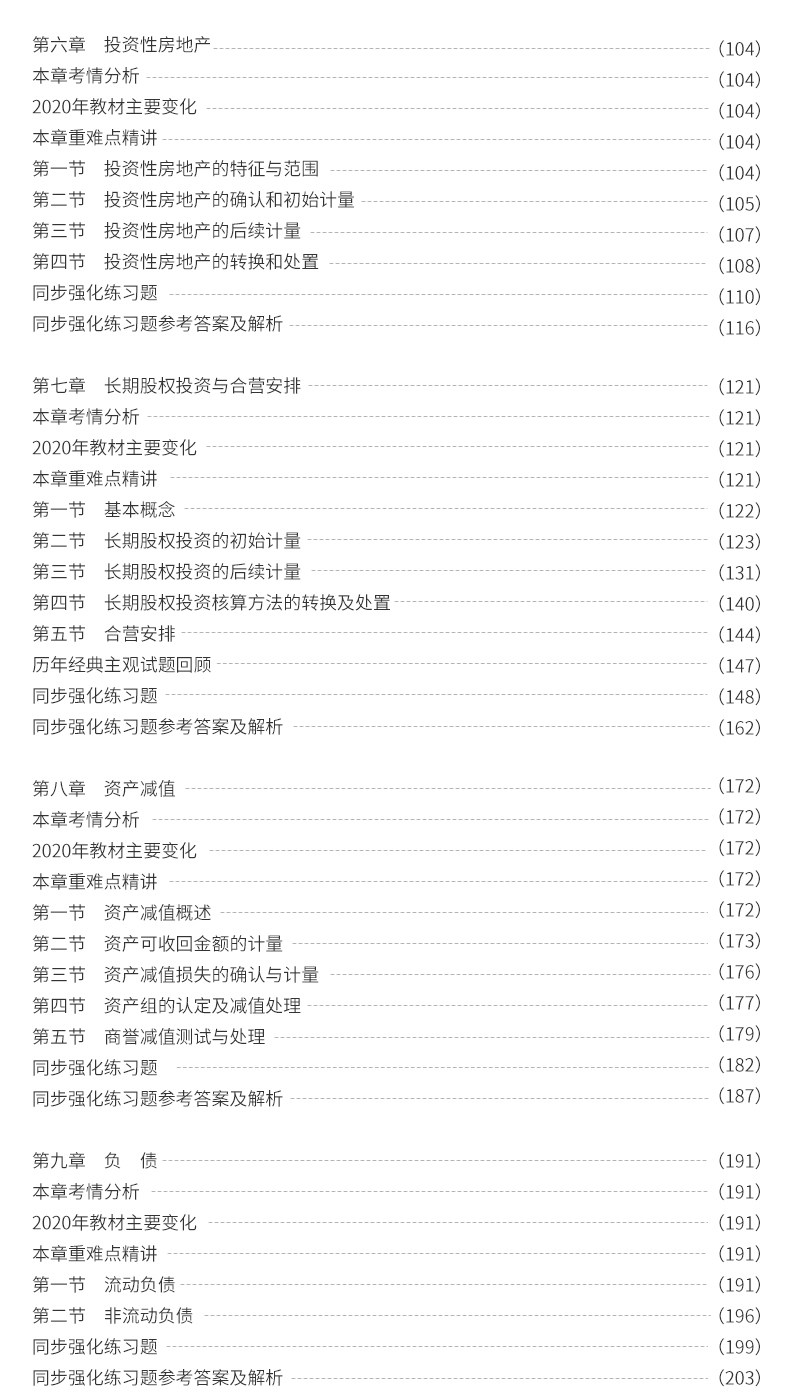 第六章　投资性房地产 (104)
本章考情分析 (104)
2020年教材主要变化 (104)
本章重难点精讲 (104)
第一节　投资性房地产的特征与范围 (104)
第二节　投资性房地产的确认和初始计量 (105)
第三节　投资性房地产的后续计量 (107)
第四节　投资性房地产的转换和处置 (108)
同步强化练习题 (110)
同步强化练习题参考答案及解析 (116)

第七章　长期股权投资与合营安排 (121)
本章考情分析 (121)
2020年教材主要变化 (121)
本章重难点精讲 (121)
第一节　基本概念 (122)
第二节　长期股权投资的初始计量 (123)
第三节　长期股权投资的后续计量 (131)
第四节　长期股权投资核算方法的转换及处置 (140)
第五节　合营安排 (144)
历年经典主观试题回顾 (147)
同步强化练习题 (148)
同步强化练习题参考答案及解析 (162)

第八章　资产减值 (172)
本章考情分析 (172)
2020年教材主要变化 (172)
本章重难点精讲 (172)
第一节　资产减值概述 (172)
第二节　资产可收回金额的计量 (173)
第三节　资产减值损失的确认与计量 (176)
第四节　资产组的认定及减值处理 (177)
第五节　商誉减值测试与处理 (179)
同步强化练习题 (182)
同步强化练习题参考答案及解析 (187)

第九章　负　债 (191)
本章考情分析 (191)
2020年教材主要变化 (191)
本章重难点精讲 (191)
第一节　流动负债 (191)
第二节　非流动负债 (196)
同步强化练习题 (199)
同步强化练习题参考答案及解析 (203)